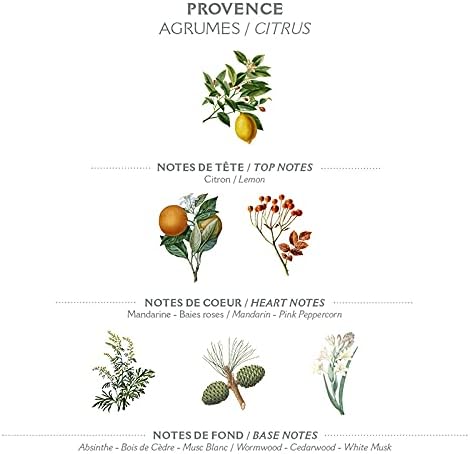 PROVENCE
AGRUMES / CITRUS

NOTES DE TÊTE / TOP NOTES
Citron / Lemon

NOTES DE COEUR / HEART NOTES
Mandarine - Baies roses / Mandarin - Pink Peppercorn

NOTES DE FOND / BASE NOTES
Absinthe - Bois de Cèdre - Musc Blanc / Wormwood - Cedarwood - White Musk